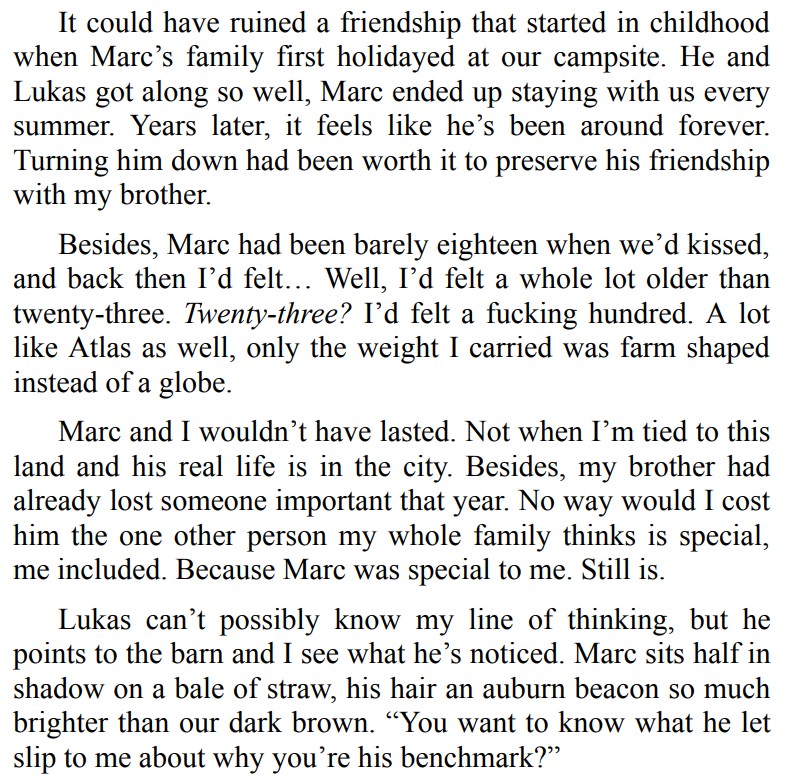 It could have ruined a friendship that started in childhood when Marc's family first holidayed at our campsite. He and Lukas got along so well, Marc ended up staying with us every summer. Years later, it feels like he's been around forever. Turning him down had been worth it to preserve his friendship with my brother.

Besides, Marc had been barely eighteen when we'd kissed, and back then I'd felt… Well, I'd felt a whole lot older than twenty-three. Twenty-three? I'd felt a fucking hundred. A lot like Atlas as well, only the weight I carried was farm shaped instead of a globe.

Marc and I wouldn't have lasted. Not when I'm tied to this land and his real life is in the city. Besides, my brother had already lost someone important that year. No way would I cost him the one other person my whole family thinks is special, me included. Because Marc was special to me. Still is.

Lukas can't possibly know my line of thinking, but he points to the barn and I see what he's noticed. Marc sits half in shadow on a bale of straw, his hair an auburn beacon so much brighter than our dark brown. "You want to know what he let slip to me about why you're his benchmark?"